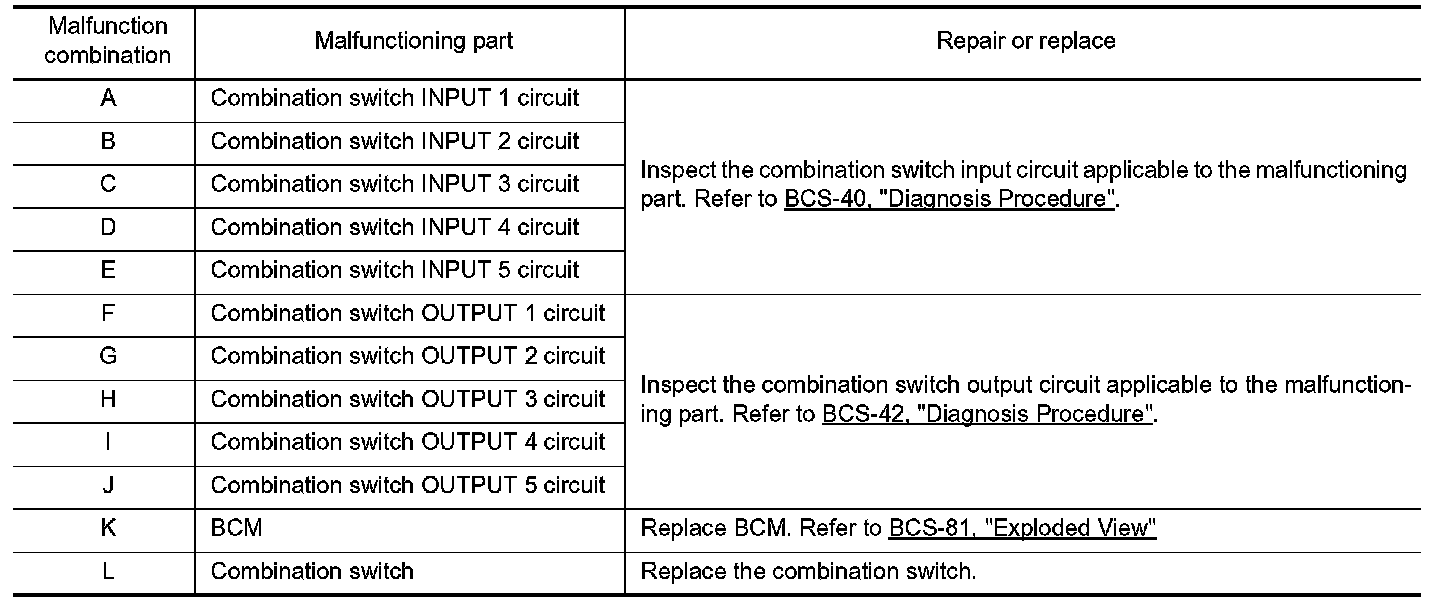 | Malfunction combination | Malfunctioning part | Repair or replace |
|---|---|---|
| A | Combination switch INPUT 1 circuit | Inspect the combination switch input circuit applicable to the malfunctioning part. Refer to BCS-40, "Diagnosis Procedure". |
| B | Combination switch INPUT 2 circuit | |
| C | Combination switch INPUT 3 circuit | |
| D | Combination switch INPUT 4 circuit | |
| E | Combination switch INPUT 5 circuit | |
| F | Combination switch OUTPUT 1 circuit | Inspect the combination switch output circuit applicable to the malfunctioning part. Refer to BCS-42, "Diagnosis Procedure". |
| G | Combination switch OUTPUT 2 circuit | |
| H | Combination switch OUTPUT 3 circuit | |
| I | Combination switch OUTPUT 4 circuit | |
| J | Combination switch OUTPUT 5 circuit | |
| K | BCM | Replace BCM. Refer to BCS-81, "Exploded View" |
| L | Combination switch | Replace the combination switch. |